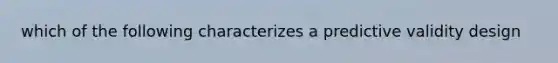 which of the following characterizes a predictive validity design